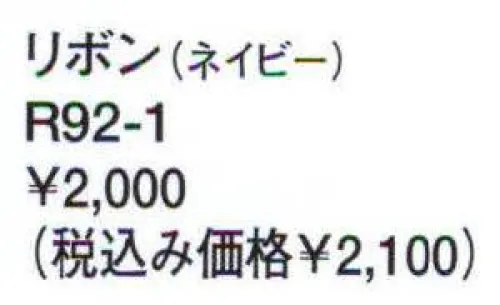 リボン（ネイビー）
R92-1
¥2,000
（税込み価格¥2,100）